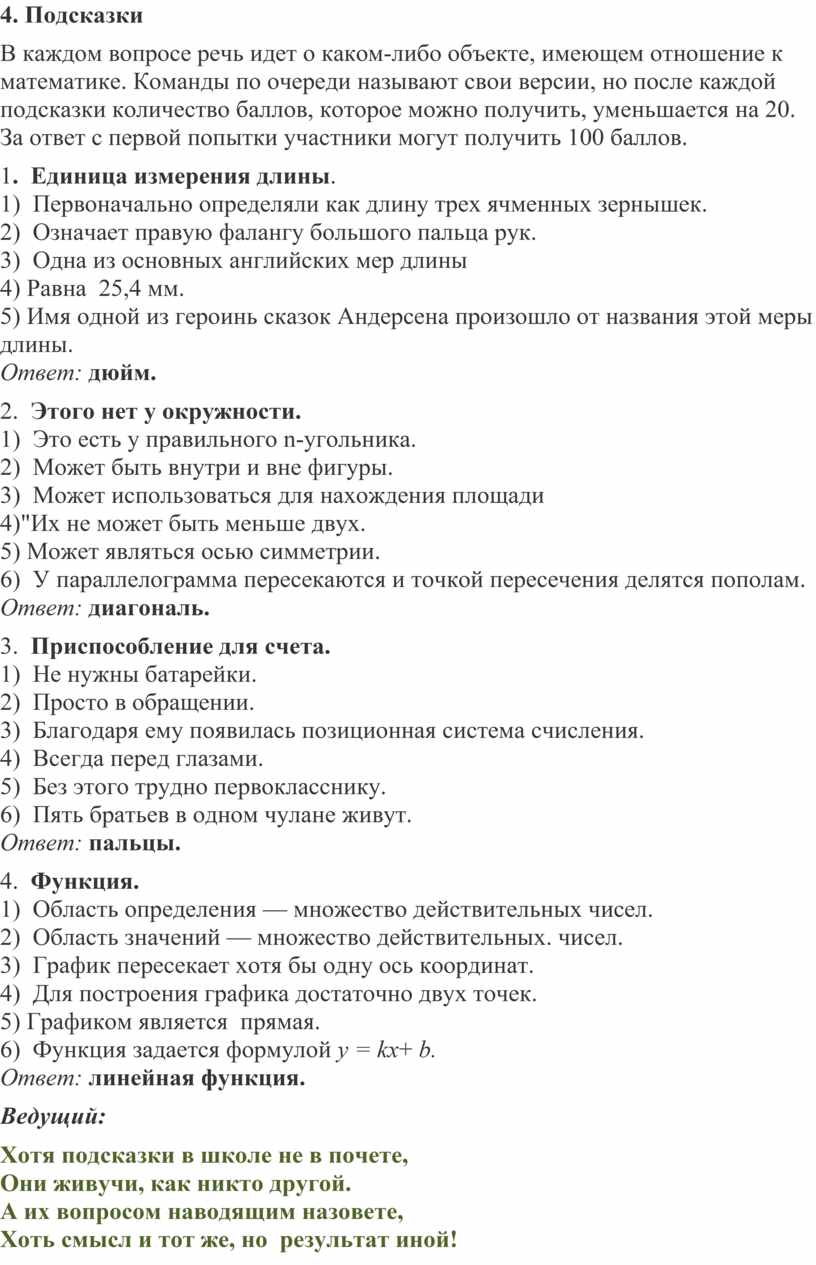 4. Подсказки

В каждом вопросе речь идет о каком-либо объекте, имеющем отношение к математике. Команды по очереди называют свои версии, но после каждой подсказки количество баллов, которое можно получить, уменьшается на 20. За ответ с первой попытки участники могут получить 100 баллов.

1. Единица измерения длины.
1) Первоначально определяли как длину трех ячменных зернышек.
2) Означает правую фалангу большого пальца рук.
3) Одна из основных английских мер длины
4) Равна 25,4 мм.
5) Имя одной из героинь сказок Андерсена произошло от названия этой меры длины.
Ответ: дюйм.

2. Этого нет у окружности.
1) Это есть у правильного n-угольника.
2) Может быть внутри и вне фигуры.
3) Может использоваться для нахождения площади
4)"Их не может быть меньше двух.
5) Может являться осью симметрии.
6) У параллелограмма пересекаются и точкой пересечения делятся пополам.
Ответ: диагональ.

3. Приспособление для счета.
1) Не нужны батарейки.
2) Просто в обращении.
3) Благодаря ему появилась позиционная система счисления.
4) Всегда перед глазами.
5) Без этого трудно первокласснику.
6) Пять братьев в одном чулане живут.
Ответ: пальцы.

4. Функция.
1) Область определения — множество действительных чисел.
2) Область значений — множество действительных. чисел.
3) График пересекает хотя бы одну ось координат.
4) Для построения графика достаточно двух точек.
5) Графиком является прямая.
6) Функция задается формулой $y = kx + b$.
Ответ: линейная функция.

Ведущий:

Хотя подсказки в школе не в почете,
Они живучи, как никто другой.
А их вопросом наводящим назовете,
Хоть смысл и тот же, но результат иной!